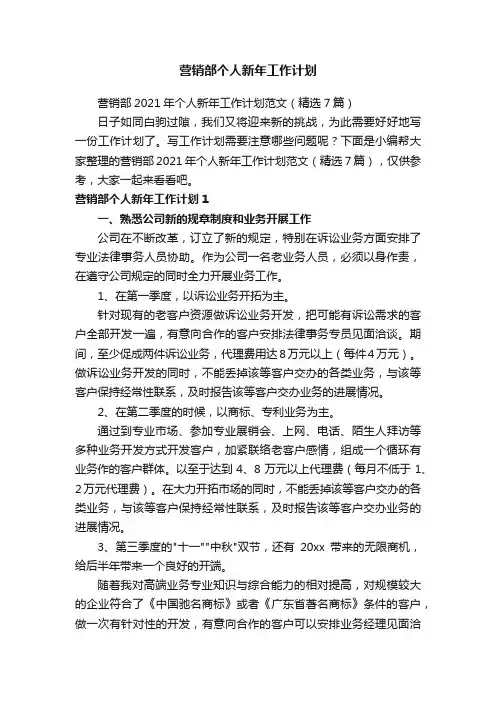 营销部个人新年工作计划

营销部 2021 年个人新年工作计划范文（精选 7 篇）

日子如同白驹过隙，我们又将迎来新的挑战，为此需要好好地写一份工作计划了。写工作计划需要注意哪些问题呢？下面是小编帮大家整理的营销部 2021 年个人新年工作计划范文（精选 7 篇），仅供参考，大家一起来看看吧。

营销部个人新年工作计划 1

一、熟悉公司新的规章制度和业务开展工作

公司在不断改革，订立了新的规定，特别在诉讼业务方面安排了专业法律事务人员协助。作为公司一名老业务人员，必须以身作责，在遵守公司规定的同时全力开展业务工作。

1、在第一季度，以诉讼业务开拓为主。

针对现有的老客户资源做诉讼业务开发，把可能有诉讼需求的客户全部开发一遍，有意向合作的客户安排法律事务专员见面洽谈。期间，至少促成两件诉讼业务，代理费用达 8 万元以上（每件 4 万元）。做诉讼业务开发的同时，不能丢掉该等客户交办的各类业务，与该等客户保持经常性联系，及时报告该等客户交办业务的进展情况。

2、在第二季度的时候，以商标、专利业务为主。

通过到专业市场、参加专业展销会、上网、电话、陌生人拜访等多种业务开发方式开发客户，加紧联络老客户感情，组成一个循环有业务作的客户群体。以至于达到 4、8 万元以上代理费（每月不低于 1、2 万元代理费）。在大力开拓市场的同时，不能丢掉该等客户交办的各类业务，与该等客户保持经常性联系，及时报告该等客户交办业务的进展情况。

3、第三季度的"十一""中秋"双节，还有 20xx 带来的无限商机，给后半年带来一个良好的开端。

随着我对高端业务专业知识与综合能力的相对提高，对规模较大的企业符合了《中国驰名商标》或者《广东省著名商标》条件的客户，做一次有针对性的开发，有意向合作的客户可以安排业务经理见面洽